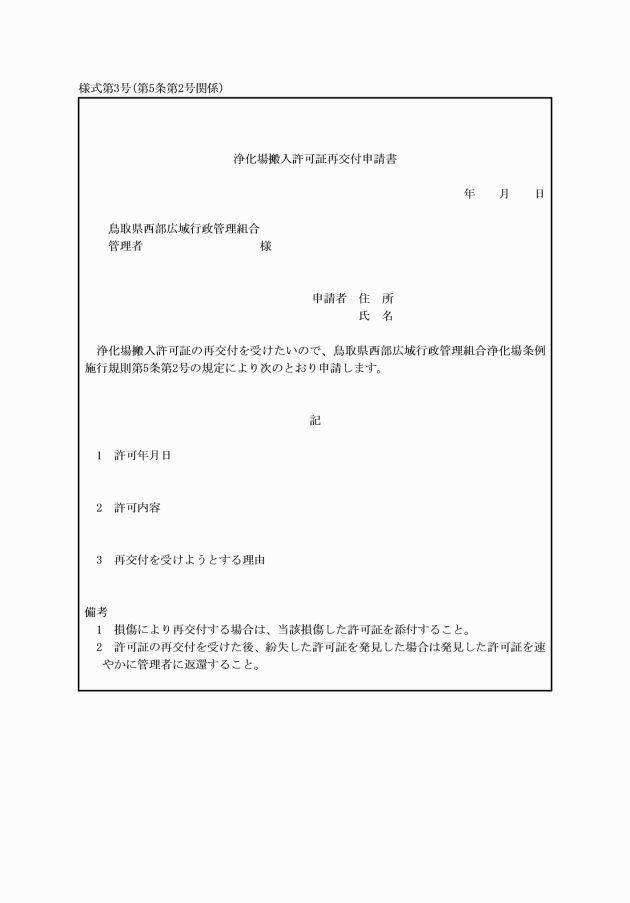 様式第3号（第5条第2号関係）

浄化場搬入許可証再交付申請書

年　月　日

鳥取県西部広域行政管理組合
管理者　　　　　　　　様

申請者　住　所
氏　名

浄化場搬入許可証の再交付を受けたいので、鳥取県西部広域行政管理組合浄化場条例施行規則第5条第2号の規定により次のとおり申請します。

記

1　許可年月日

2　許可内容

3　再交付を受けようとする理由

備考
1　損傷により再交付する場合は、当該損傷した許可証を添付すること。
2　許可証の再交付を受けた後、紛失した許可証を発見した場合は発見した許可証を速やかに管理者に返還すること。